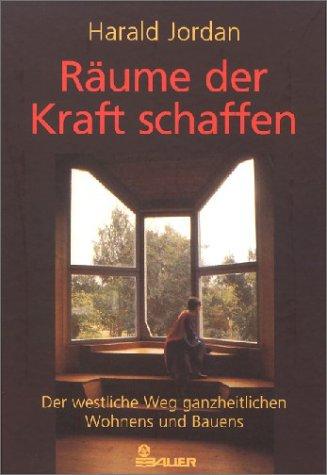 Harald Jordan

Räume der Kraft schaffen

Der westliche Weg ganzheitlichen Wohnens und Bauens

BAUER